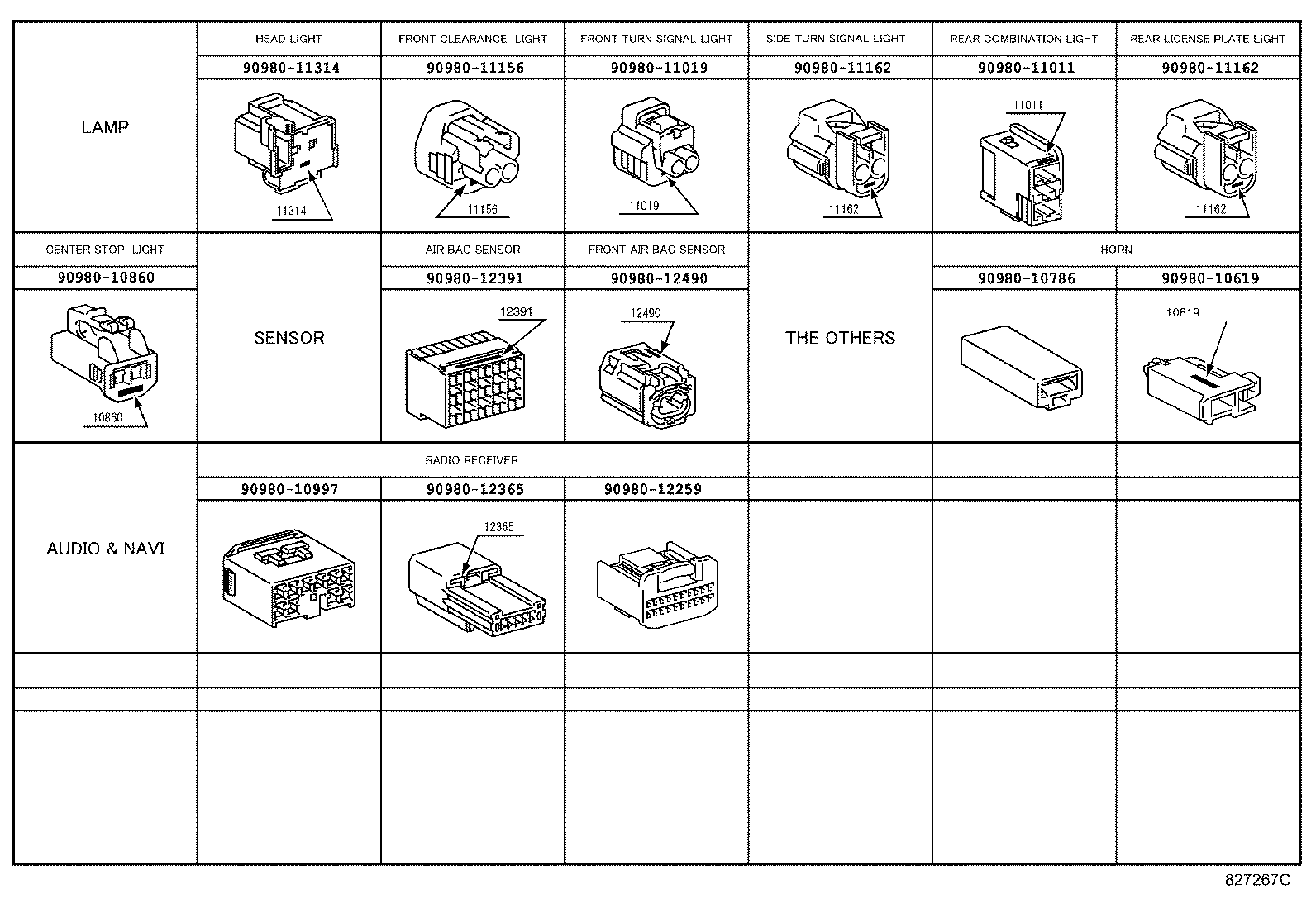 | LAMP | HEAD LIGHT | FRONT CLEARANCE LIGHT | FRONT TURN SIGNAL LIGHT | SIDE TURN SIGNAL LIGHT | REAR COMBINATION LIGHT | REAR LICENSE PLATE LIGHT |
|---|---|---|---|---|---|---|
| | 90980-11314 | 90980-11156 | 90980-11019 | 90980-11162 | 90980-11011 | 90980-11162 |
| | 11314 | 11156 | 11019 | 11162 | 11011 | 11162 |
| CENTER STOP LIGHT | SENSOR | AIR BAG SENSOR | FRONT AIR BAG SENSOR | THE OTHERS | HORN | |
| 90980-10860 | | 90980-12391 | 90980-12490 | | 90980-10786 | 90980-10619 |
| 10860 | | 12391 | 12490 | | | 10619 |
| AUDIO & NAVI | RADIO RECEIVER | | | | | |
| | 90980-10997 | 90980-12365 | 90980-12259 | | | |
| | | 12365 | | | | |

827267C